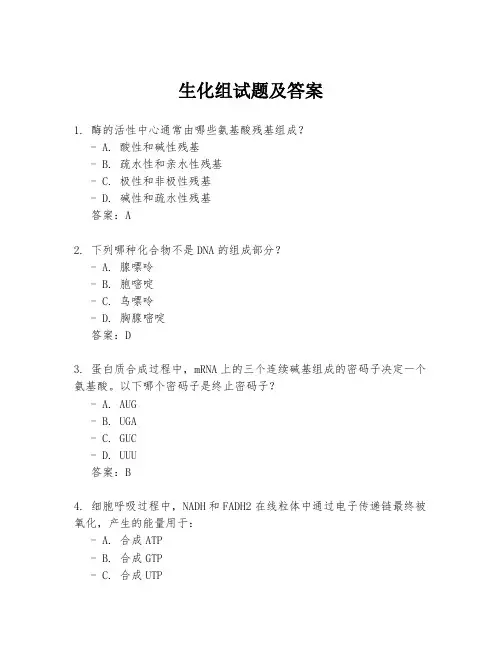 生化组试题及答案

1. 酶的活性中心通常由哪些氨基酸残基组成？
- A. 酸性和碱性残基
- B. 疏水性和亲水性残基
- C. 极性和非极性残基
- D. 碱性和疏水性残基
答案：A

2. 下列哪种化合物不是DNA的组成部分？
- A. 腺嘌呤
- B. 胞嘧啶
- C. 鸟嘌呤
- D. 胸腺嘧啶
答案：D

3. 蛋白质合成过程中，mRNA上的三个连续碱基组成的密码子决定一个氨基酸。以下哪个密码子是终止密码子？
- A. AUG
- B. UGA
- C. GUC
- D. UUU
答案：B

4. 细胞呼吸过程中，NADH和FADH2在线粒体中通过电子传递链最终被氧化，产生的能量用于：
- A. 合成ATP
- B. 合成GTP
- C. 合成UTP